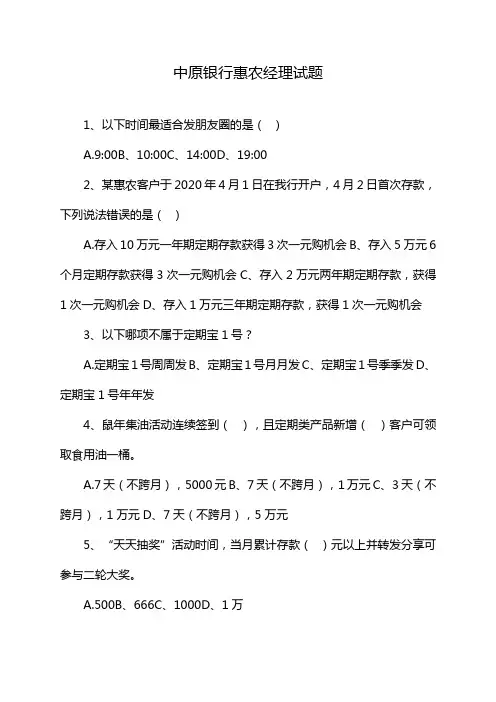 中原银行惠农经理试题

1、以下时间最适合发朋友圈的是（ ）

A.9:00B、10:00C、14:00D、19:00

2、某惠农客户于 2020 年 4 月 1 日在我行开户，4 月 2 日首次存款，下列说法错误的是（ ）

A.存入 10 万元一年期定期存款获得 3 次一元购机会 B、存入 5 万元 6 个月定期存款获得 3 次一元购机会 C、存入 2 万元两年期定期存款，获得 1 次一元购机会 D、存入 1 万元三年期定期存款，获得 1 次一元购机会

3、以下哪项不属于定期宝 1 号？

A.定期宝 1 号周周发 B、定期宝 1 号月月发 C、定期宝 1 号季季发 D、定期宝 1 号年年发

4、鼠年集油活动连续签到（ ），且定期类产品新增（ ）客户可领取食用油一桶。

A.7 天（不跨月），5000 元 B、7 天（不跨月），1 万元 C、3 天（不跨月），1 万元 D、7 天（不跨月），5 万元

5、“天天抽奖”活动时间，当月累计存款（ ）元以上并转发分享可参与二轮大奖。

A.500B、666C、1000D、1 万